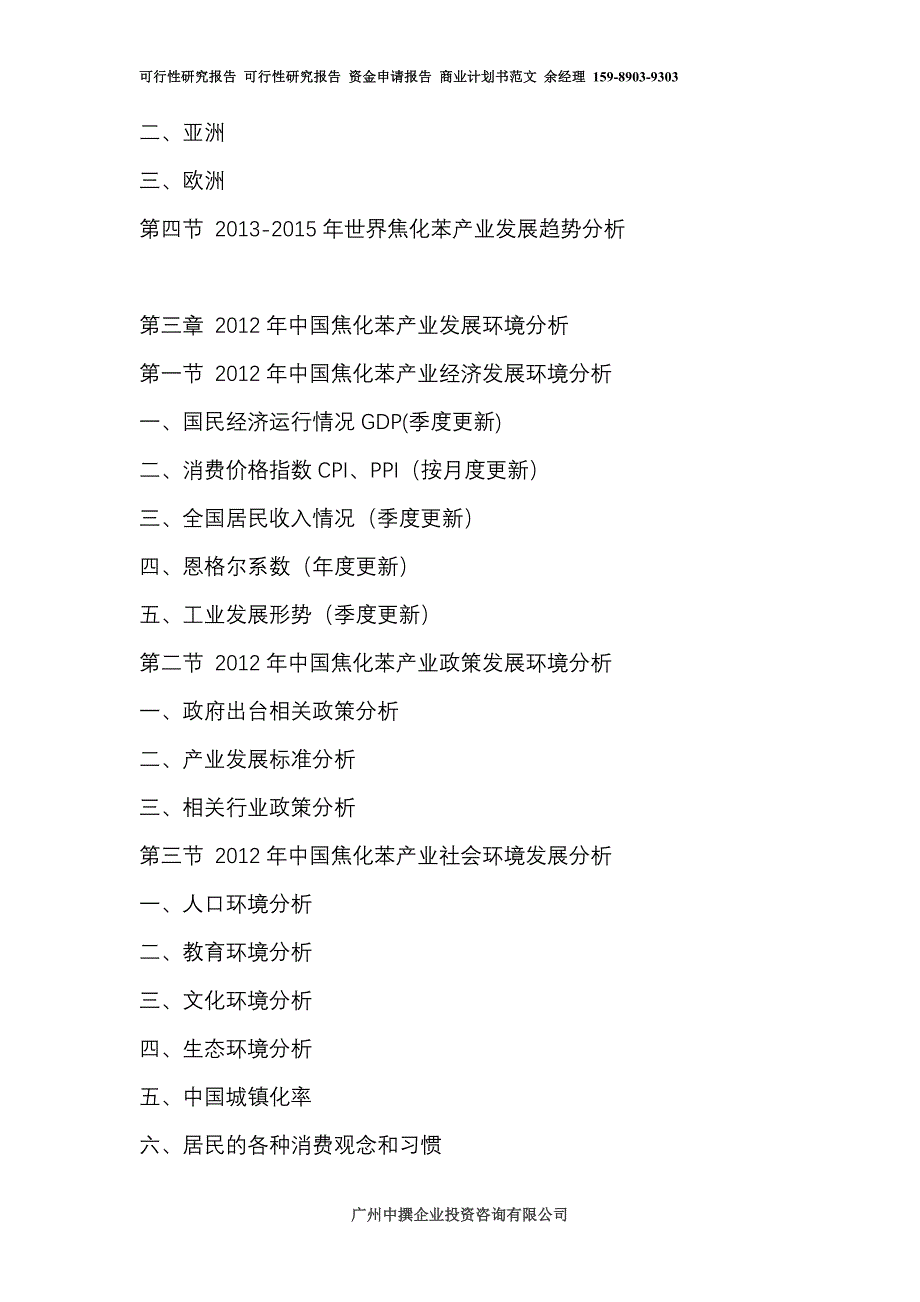 可行性研究报告 可行性研究报告 资金申请报告 商业计划书范文 余经理 159-8903-9303

二、亚洲

三、欧洲

第四节 2013-2015 年世界焦化苯产业发展趋势分析

第三章 2012 年中国焦化苯产业发展环境分析

第一节 2012 年中国焦化苯产业经济发展环境分析

一、国民经济运行情况 GDP(季度更新)

二、消费价格指数 CPI、PPI（按月度更新）

三、全国居民收入情况（季度更新）

四、恩格尔系数（年度更新）

五、工业发展形势（季度更新）

第二节 2012 年中国焦化苯产业政策发展环境分析

一、政府出台相关政策分析

二、产业发展标准分析

三、相关行业政策分析

第三节 2012 年中国焦化苯产业社会环境发展分析

一、人口环境分析

二、教育环境分析

三、文化环境分析

四、生态环境分析

五、中国城镇化率

六、居民的各种消费观念和习惯

广州中撰企业投资咨询有限公司